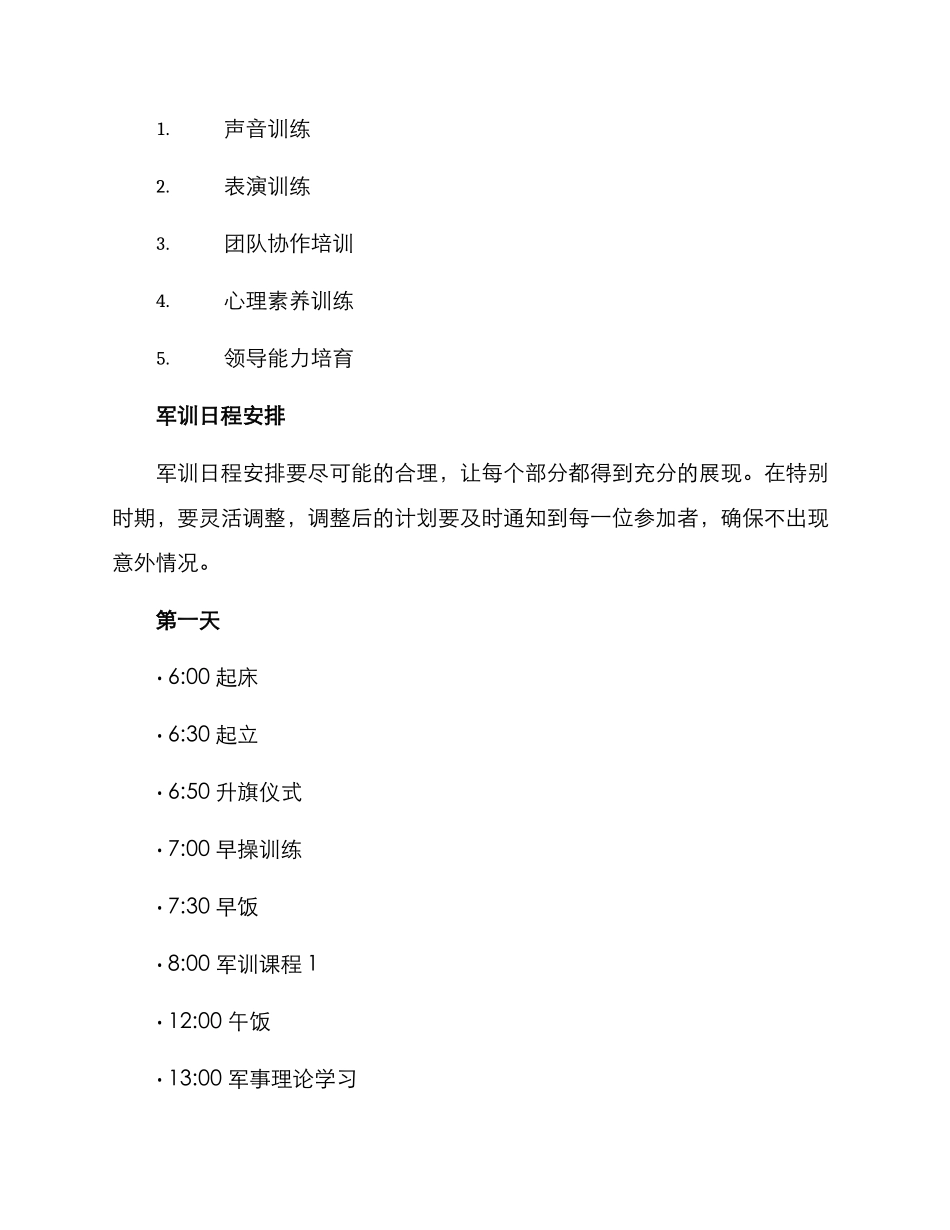 1. 声音训练

2. 表演训练

3. 团队协作培训

4. 心理素养训练

5. 领导能力培育

军训日程安排

军训日程安排要尽可能的合理，让每个部分都得到充分的展现。在特别时期，要灵活调整，调整后的计划要及时通知到每一位参加者，确保不出现意外情况。

第一天

· 6:00 起床

· 6:30 起立

· 6:50 升旗仪式

· 7:00 早操训练

· 7:30 早饭

· 8:00 军训课程 1

· 12:00 午饭

· 13:00 军事理论学习